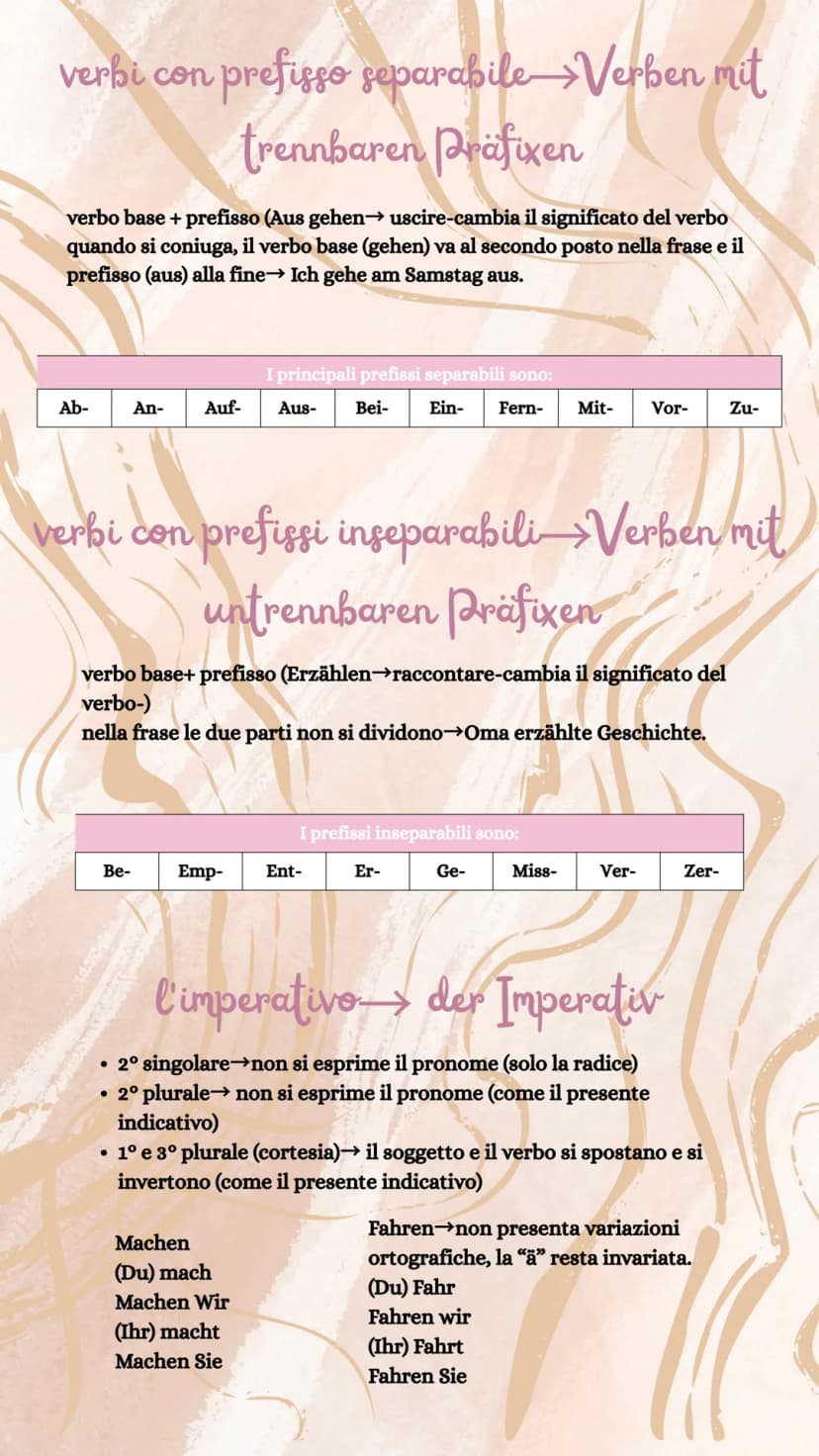 verbi con prefisso separabile→Verben mit trennbaren Präfixen

verbo base + prefisso (Aus gehen→ uscire-cambia il significato del verbo quando si coniuga, il verbo base (gehen) va al secondo posto nella frase e il prefisso (aus) alla fine→ Ich gehe am Samstag aus.

| I principali prefissi separabili sono: | | | | | | | | | |
|---|---|---|---|---|---|---|---|---|---|
| Ab- | An- | Auf- | Aus- | Bei- | Ein- | Fern- | Mit- | Vor- | Zu- |

verbi con prefissi inseparabili→Verben mit untrennbaren Präfixen

verbo base+ prefisso (Erzählen→raccontare-cambia il significato del verbo-)
nella frase le due parti non si dividono→Oma erzählte Geschichte.

| I prefissi inseparabili sono: | | | | | | | |
|---|---|---|---|---|---|---|---|
| Be- | Emp- | Ent- | Er- | Ge- | Miss- | Ver- | Zer- |

l'imperativo→ der Imperativ

• 2° singolare→non si esprime il pronome (solo la radice)
• 2° plurale→ non si esprime il pronome (come il presente indicativo)
• 1° e 3° plurale (cortesia)→ il soggetto e il verbo si spostano e si invertono (come il presente indicativo)

Machen
(Du) mach
Machen Wir
(Ihr) macht
Machen Sie

Fahren→non presenta variazioni ortografiche, la "ä" resta invariata.
(Du) Fahr
Fahren wir
(Ihr) Fahrt
Fahren Sie